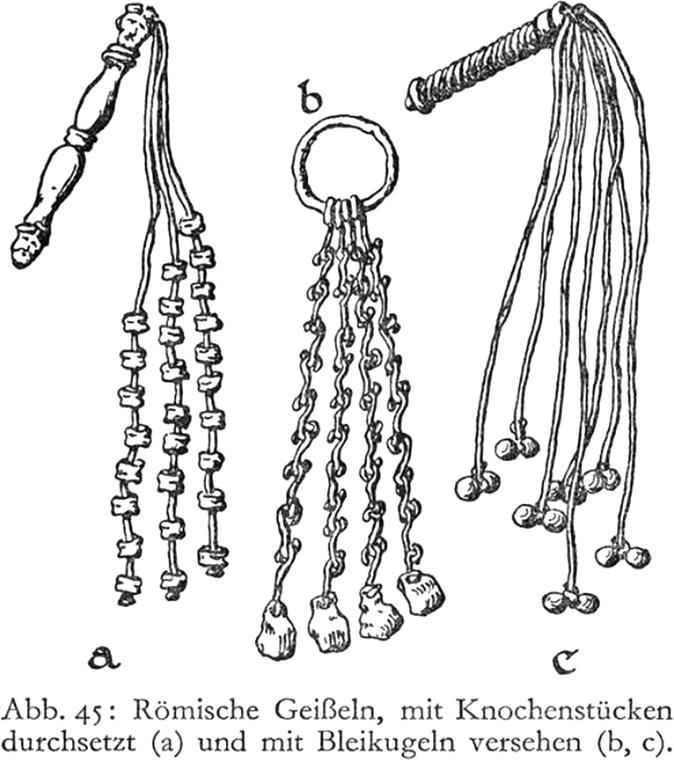 b

a

c

Abb. 45: Römische Geißeln, mit Knochenstücken durchsetzt (a) und mit Bleikugeln versehen (b, c).